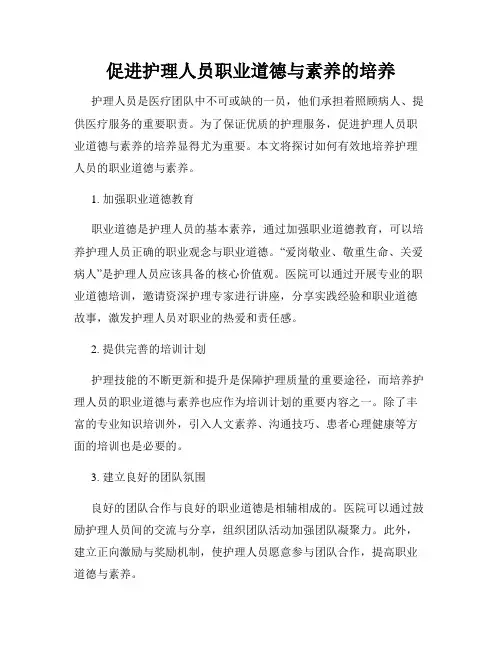 促进护理人员职业道德与素养的培养

护理人员是医疗团队中不可或缺的一员，他们承担着照顾病人、提供医疗服务的重要职责。为了保证优质的护理服务，促进护理人员职业道德与素养的培养显得尤为重要。本文将探讨如何有效地培养护理人员的职业道德与素养。

1. 加强职业道德教育

职业道德是护理人员的基本素养，通过加强职业道德教育，可以培养护理人员正确的职业观念与职业道德。“爱岗敬业、敬重生命、关爱病人”是护理人员应该具备的核心价值观。医院可以通过开展专业的职业道德培训，邀请资深护理专家进行讲座，分享实践经验和职业道德故事，激发护理人员对职业的热爱和责任感。

2. 提供完善的培训计划

护理技能的不断更新和提升是保障护理质量的重要途径，而培养护理人员的职业道德与素养也应作为培训计划的重要内容之一。除了丰富的专业知识培训外，引入人文素养、沟通技巧、患者心理健康等方面的培训也是必要的。

3. 建立良好的团队氛围

良好的团队合作与良好的职业道德是相辅相成的。医院可以通过鼓励护理人员间的交流与分享，组织团队活动加强团队凝聚力。此外，建立正向激励与奖励机制，使护理人员愿意参与团队合作，提高职业道德与素养。